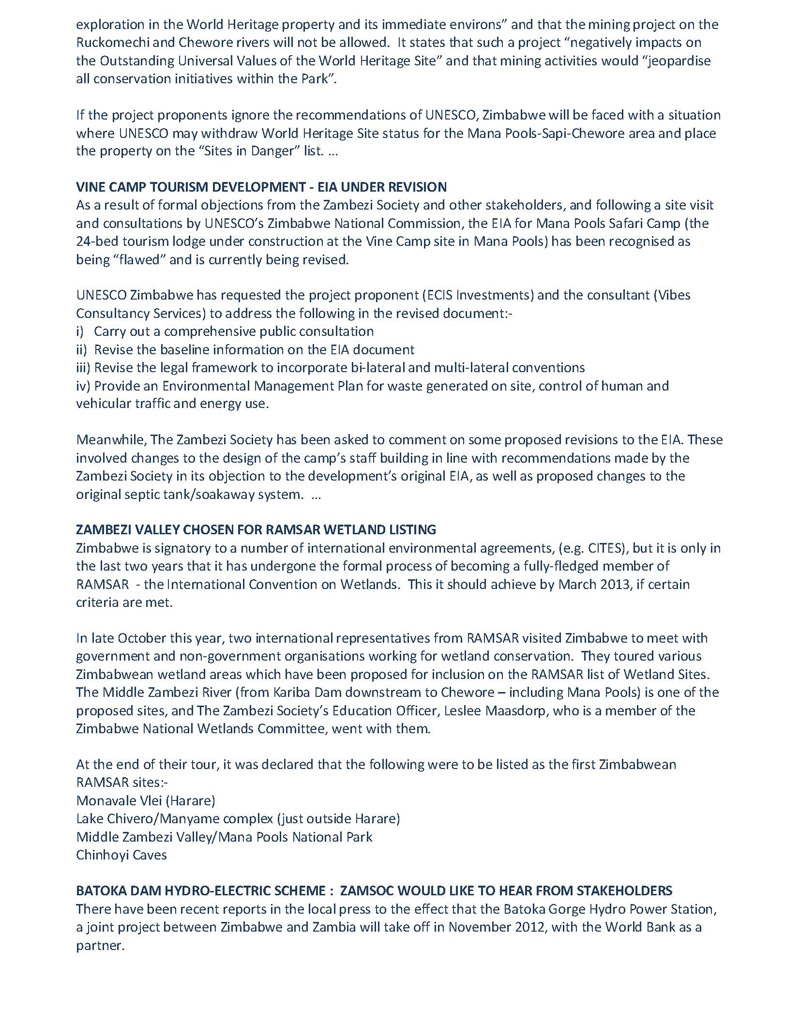 exploration in the World Heritage property and its immediate environs" and that the mining project on the Ruckomechi and Chewore rivers will not be allowed. It states that such a project "negatively impacts on the Outstanding Universal Values of the World Heritage Site" and that mining activities would "jeopardise all conservation initiatives within the Park".

If the project proponents ignore the recommendations of UNESCO, Zimbabwe will be faced with a situation where UNESCO may withdraw World Heritage Site status for the Mana Pools-Sapi-Chewore area and place the property on the "Sites in Danger" list. …

VINE CAMP TOURISM DEVELOPMENT - EIA UNDER REVISION
As a result of formal objections from the Zambezi Society and other stakeholders, and following a site visit and consultations by UNESCO's Zimbabwe National Commission, the EIA for Mana Pools Safari Camp (the 24-bed tourism lodge under construction at the Vine Camp site in Mana Pools) has been recognised as being "flawed" and is currently being revised.

UNESCO Zimbabwe has requested the project proponent (ECIS Investments) and the consultant (Vibes Consultancy Services) to address the following in the revised document:-
i) Carry out a comprehensive public consultation
ii) Revise the baseline information on the EIA document
iii) Revise the legal framework to incorporate bi-lateral and multi-lateral conventions
iv) Provide an Environmental Management Plan for waste generated on site, control of human and vehicular traffic and energy use.

Meanwhile, The Zambezi Society has been asked to comment on some proposed revisions to the EIA. These involved changes to the design of the camp's staff building in line with recommendations made by the Zambezi Society in its objection to the development's original EIA, as well as proposed changes to the original septic tank/soakaway system. …

ZAMBEZI VALLEY CHOSEN FOR RAMSAR WETLAND LISTING
Zimbabwe is signatory to a number of international environmental agreements, (e.g. CITES), but it is only in the last two years that it has undergone the formal process of becoming a fully-fledged member of RAMSAR - the International Convention on Wetlands. This it should achieve by March 2013, if certain criteria are met.

In late October this year, two international representatives from RAMSAR visited Zimbabwe to meet with government and non-government organisations working for wetland conservation. They toured various Zimbabwean wetland areas which have been proposed for inclusion on the RAMSAR list of Wetland Sites. The Middle Zambezi River (from Kariba Dam downstream to Chewore – including Mana Pools) is one of the proposed sites, and The Zambezi Society's Education Officer, Leslee Maasdorp, who is a member of the Zimbabwe National Wetlands Committee, went with them.

At the end of their tour, it was declared that the following were to be listed as the first Zimbabwean RAMSAR sites:-
Monavale Vlei (Harare)
Lake Chivero/Manyame complex (just outside Harare)
Middle Zambezi Valley/Mana Pools National Park
Chinhoyi Caves

BATOKA DAM HYDRO-ELECTRIC SCHEME : ZAMSOC WOULD LIKE TO HEAR FROM STAKEHOLDERS
There have been recent reports in the local press to the effect that the Batoka Gorge Hydro Power Station, a joint project between Zimbabwe and Zambia will take off in November 2012, with the World Bank as a partner.